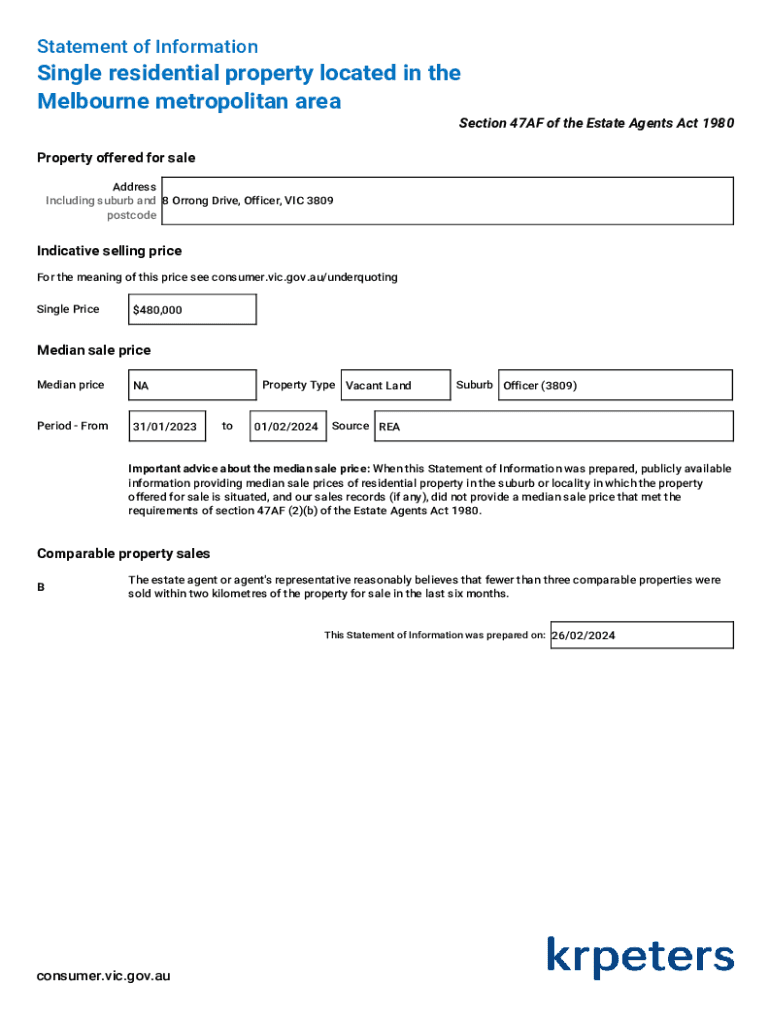 Statement of Information
Single residential property located in the Melbourne metropolitan area

Section 47AF of the Estate Agents Act 1980

Property offered for sale

Address Including suburb and postcode
8 Orrong Drive, Officer, VIC 3809

Indicative selling price

For the meaning of this price see consumer.vic.gov.au/underquoting

Single Price $480,000

Median sale price

Median price NA Property Type Vacant Land Suburb Officer (3809)

Period - From 31/01/2023 to 01/02/2024 Source REA

Important advice about the median sale price: When this Statement of Information was prepared, publicly available information providing median sale prices of residential property in the suburb or locality in which the property offered for sale is situated, and our sales records (if any), did not provide a median sale price that met the requirements of section 47AF (2)(b) of the Estate Agents Act 1980.

Comparable property sales

B

The estate agent or agent's representative reasonably believes that fewer than three comparable properties were sold within two kilometres of the property for sale in the last six months.

This Statement of Information was prepared on: 26/02/2024

consumer.vic.gov.au

krpeters